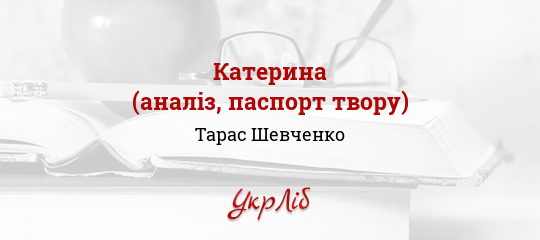 Катерина
(аналіз, паспорт твору)

Тарас Шевченко

УкрЛіб